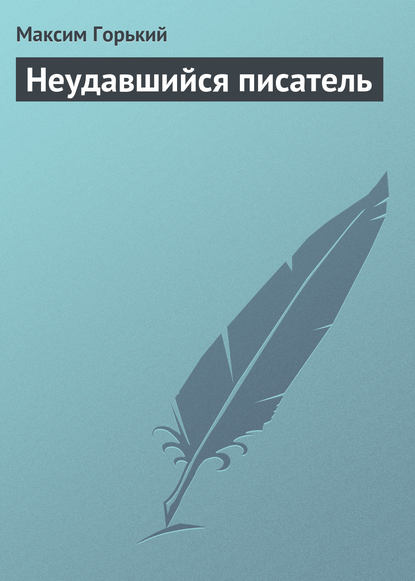 Максим Горький

Неудавшийся писатель